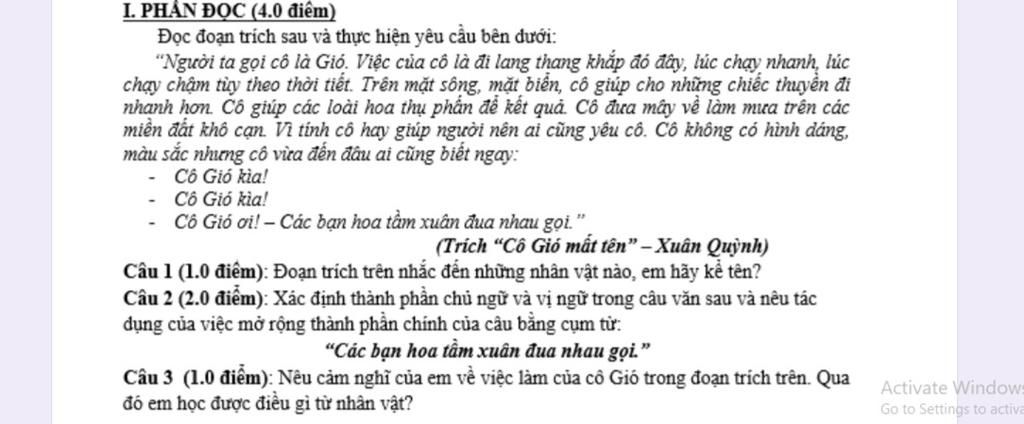 I. PHẦN ĐỌC (4.0 điểm)

Đọc đoạn trích sau và thực hiện yêu cầu bên dưới:

"Người ta gọi cô là Gió. Việc của cô là đi lang thang khắp đó đây, lúc chạy nhanh, lúc chạy chậm tùy theo thời tiết. Trên mặt sông, mặt biển, cô giúp cho những chiếc thuyền đi nhanh hơn. Cô giúp các loài hoa thụ phấn để kết quả. Cô đưa mây về làm mưa trên các miền đất khô cạn. Vì tính cô hay giúp người nên ai cũng yêu cô. Cô không có hình dáng, màu sắc nhưng cô vừa đến đâu ai cũng biết ngay:

- Cô Gió kìa!
- Cô Gió kìa!
- Cô Gió ơi! – Các bạn hoa tầm xuân đua nhau gọi."

(Trích "Cô Gió mất tên" – Xuân Quỳnh)

Câu 1 (1.0 điểm): Đoạn trích trên nhắc đến những nhân vật nào, em hãy kể tên?

Câu 2 (2.0 điểm): Xác định thành phần chủ ngữ và vị ngữ trong câu văn sau và nêu tác dụng của việc mở rộng thành phần chính của câu bằng cụm từ:

"Các bạn hoa tầm xuân đua nhau gọi."

Câu 3 (1.0 điểm): Nêu cảm nghĩ của em về việc làm của cô Gió trong đoạn trích trên. Qua đó em học được điều gì từ nhân vật?

Activate Windows
Go to Settings to activa